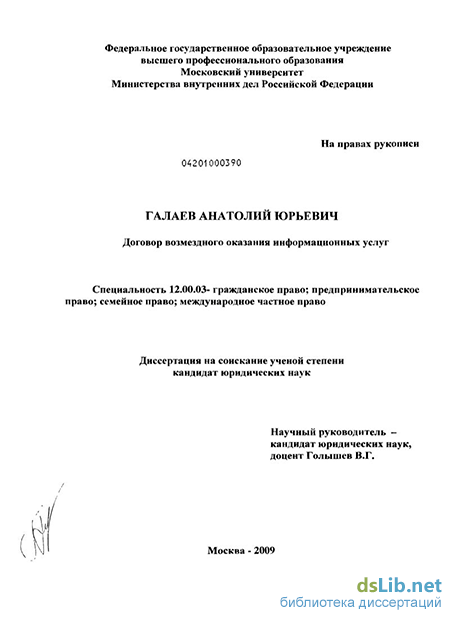 Федеральное государственное образовательное учреждение высшего профессионального образования Московский университет Министерства внутренних дел Российской Федерации

На правах рукописи

04201000390

ГАЛАЕВ АНАТОЛИЙ ЮРЬЕВИЧ

Договор возмездного оказания информационных услуг

Специальность 12.00.03- гражданское право; предпринимательское право; семейное право; международное частное право

Диссертация на соискание ученой степени кандидат юридических наук

Научный руководитель – кандидат юридических наук, доцент Голышев В.Г.

Москва - 2009

dsLib.net
библиотека диссертаций